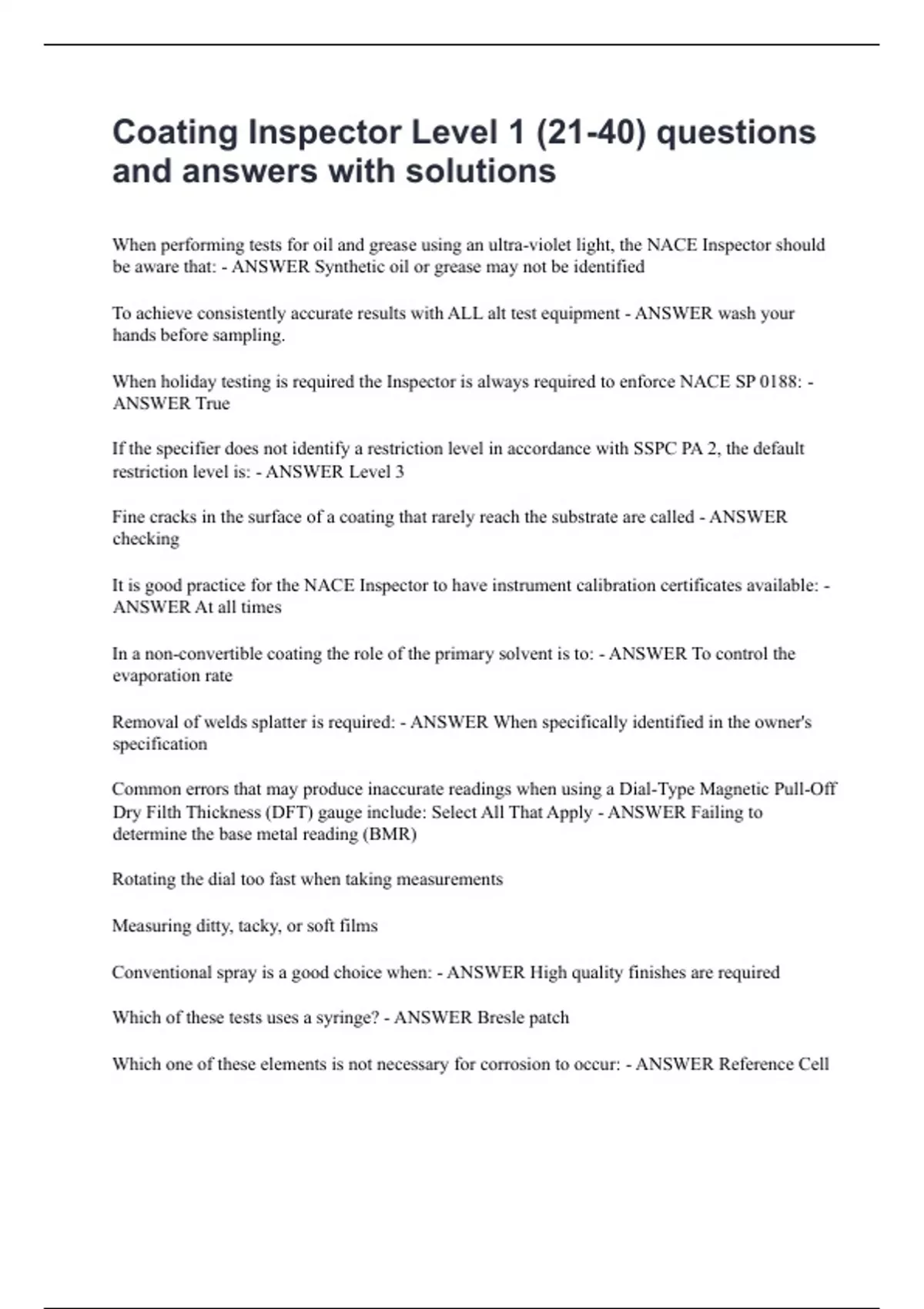 Coating Inspector Level 1 (21-40) questions and answers with solutions

When performing tests for oil and grease using an ultra-violet light, the NACE Inspector should be aware that: - ANSWER Synthetic oil or grease may not be identified

To achieve consistently accurate results with ALL alt test equipment - ANSWER wash your hands before sampling.

When holiday testing is required the Inspector is always required to enforce NACE SP 0188: - ANSWER True

If the specifier does not identify a restriction level in accordance with SSPC PA 2, the default restriction level is: - ANSWER Level 3

Fine cracks in the surface of a coating that rarely reach the substrate are called - ANSWER checking

It is good practice for the NACE Inspector to have instrument calibration certificates available: - ANSWER At all times

In a non-convertible coating the role of the primary solvent is to: - ANSWER To control the evaporation rate

Removal of welds splatter is required: - ANSWER When specifically identified in the owner's specification

Common errors that may produce inaccurate readings when using a Dial-Type Magnetic Pull-Off Dry Filth Thickness (DFT) gauge include: Select All That Apply - ANSWER Failing to determine the base metal reading (BMR)

Rotating the dial too fast when taking measurements

Measuring ditty, tacky, or soft films

Conventional spray is a good choice when: - ANSWER High quality finishes are required

Which of these tests uses a syringe? - ANSWER Bresle patch

Which one of these elements is not necessary for corrosion to occur: - ANSWER Reference Cell